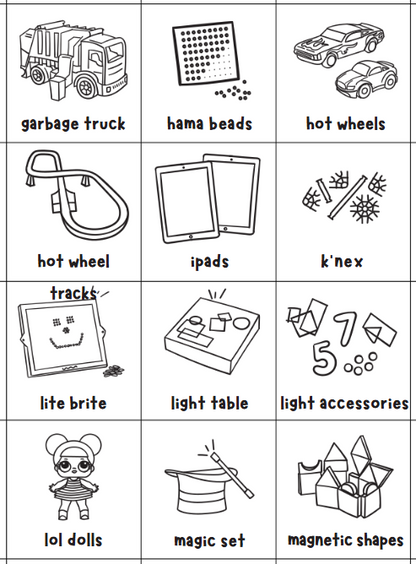 garbage truck

hama beads

hot wheels

hot wheel tracks

ipads

k'nex

lite brite

light table

light accessories

lol dolls

magic set

magnetic shapes